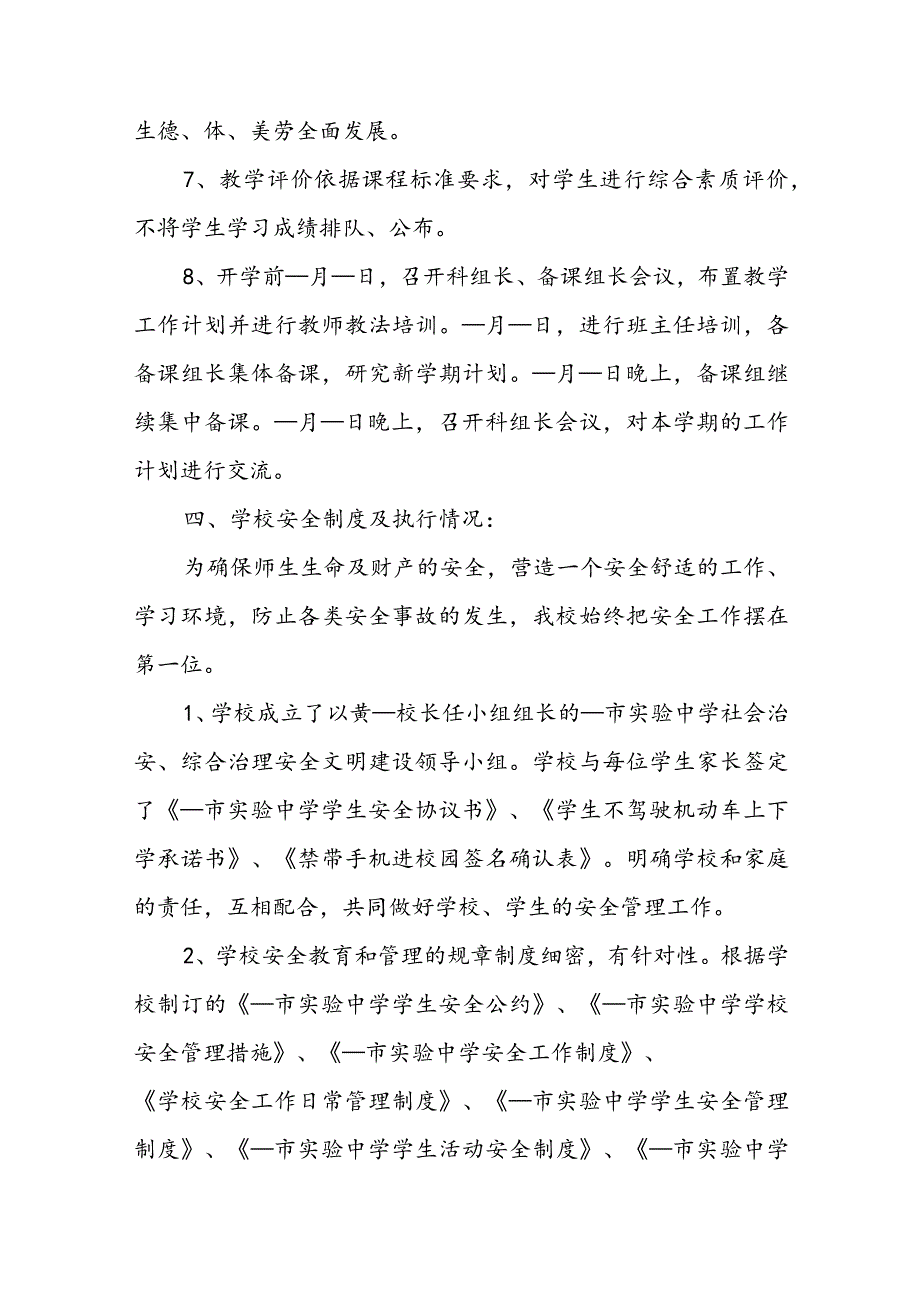 生德、体、美劳全面发展。

7、教学评价依据课程标准要求，对学生进行综合素质评价，不将学生学习成绩排队、公布。

8、开学前—月—日，召开科组长、备课组长会议，布置教学工作计划并进行教师教法培训。—月—日，进行班主任培训，各备课组长集体备课，研究新学期计划。—月—日晚上，备课组继续集中备课。—月—日晚上，召开科组长会议，对本学期的工作计划进行交流。

四、学校安全制度及执行情况：

为确保师生生命及财产的安全，营造一个安全舒适的工作、学习环境，防止各类安全事故的发生，我校始终把安全工作摆在第一位。

1、学校成立了以黄—校长任小组组长的—市实验中学社会治安、综合治理安全文明建设领导小组。学校与每位学生家长签定了《—市实验中学学生安全协议书》、《学生不驾驶机动车上下学承诺书》、《禁带手机进校园签名确认表》。明确学校和家庭的责任，互相配合，共同做好学校、学生的安全管理工作。

2、学校安全教育和管理的规章制度细密，有针对性。根据学校制订的《—市实验中学学生安全公约》、《—市实验中学学校安全管理措施》、《—市实验中学安全工作制度》、《学校安全工作日常管理制度》、《—市实验中学学生安全管理制度》、《—市实验中学学生活动安全制度》、《—市实验中学